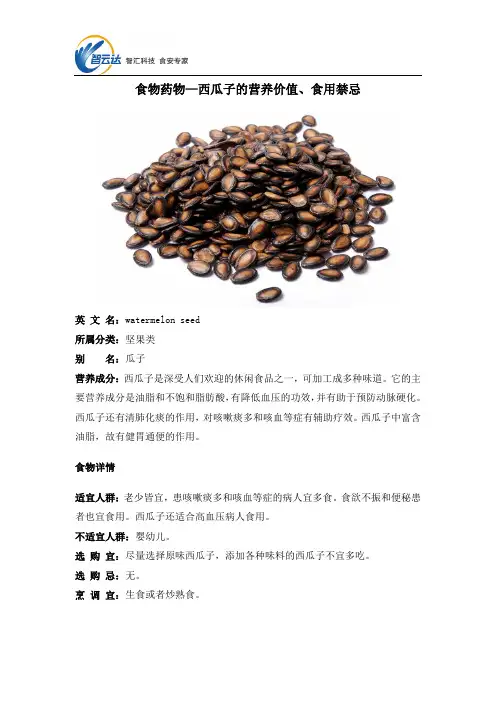 智云达 智汇科技 食安专家

食物药物—西瓜子的营养价值、食用禁忌

英 文 名：watermelon seed

所属分类：坚果类

别 名：瓜子

营养成分：西瓜子是深受人们欢迎的休闲食品之一，可加工成多种味道。它的主要营养成分是油脂和不饱和脂肪酸，有降低血压的功效，并有助于预防动脉硬化。西瓜子还有清肺化痰的作用，对咳嗽痰多和咳血等症有辅助疗效。西瓜子中富含油脂，故有健胃通便的作用。

食物详情

适宜人群：老少皆宜，患咳嗽痰多和咳血等症的病人宜多食。食欲不振和便秘患者也宜食用。西瓜子还适合高血压病人食用。

不适宜人群：婴幼儿。

选 购 宜：尽量选择原味西瓜子，添加各种味料的西瓜子不宜多吃。

选 购 忌：无。

烹 调 宜：生食或者炒熟食。